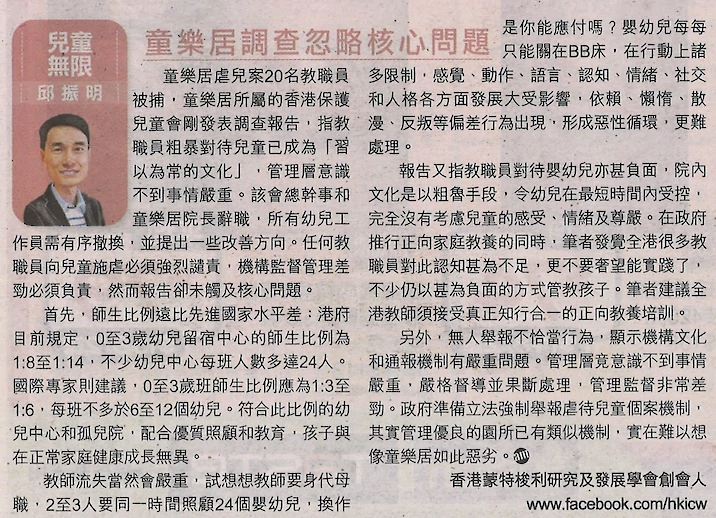 兒童無限
邱振明

童樂居調查忽略核心問題

童樂居虐兒案20名教職員被捕，童樂居所屬的香港保護兒童會剛發表調查報告，指教職員粗暴對待兒童已成為「習以為常的文化」，管理層意識不到事情嚴重。該會總幹事和童樂居院長辭職，所有幼兒工作員需有序撤換，並提出一些改善方向。任何教職員向兒童施虐必須強烈譴責，機構監督管理差勁必須負責，然而報告卻未觸及核心問題。

首先，師生比例遠比先進國家水平差：港府目前規定，0至3歲幼兒留宿中心的師生比例為1:8至1:14，不少幼兒中心每班人數多達24人。國際專家則建議，0至3歲班師生比例應為1:3至1:6，每班不多於6至12個幼兒。符合此比例的幼兒中心和孤兒院，配合優質照顧和教育，孩子與在正常家庭健康成長無異。

教師流失當然會嚴重，試想想教師要身代母職，2至3人要同一時間照顧24個嬰幼兒，換作是你能應付嗎？嬰幼兒每每只能關在BB床，在行動上諸多限制，感覺、動作、語言、認知、情緒、社交和人格各方面發展大受影響，依賴、懶惰、散漫、反叛等偏差行為出現，形成惡性循環，更難處理。

報告又指教職員對待嬰幼兒亦甚負面，院內文化是以粗魯手段，令幼兒在最短時間內受控，完全沒有考慮兒童的感受、情緒及尊嚴。在政府推行正向家庭教養的同時，筆者發覺全港很多教職員對此認知甚為不足，更不要奢望能實踐了，不少仍以甚為負面的方式管教孩子。筆者建議全港教師須接受真正知行合一的正向教養培訓。

另外，無人舉報不恰當行為，顯示機構文化和通報機制有嚴重問題。管理層竟意識不到事情嚴重，嚴格督導並果斷處理，管理監督非常差勁。政府準備立法強制舉報虐待兒童個案機制，其實管理優良的園所已有類似機制，實在難以想像童樂居如此惡劣。

香港蒙特梭利研究及發展學會創會人
www.facebook.com/hkicw